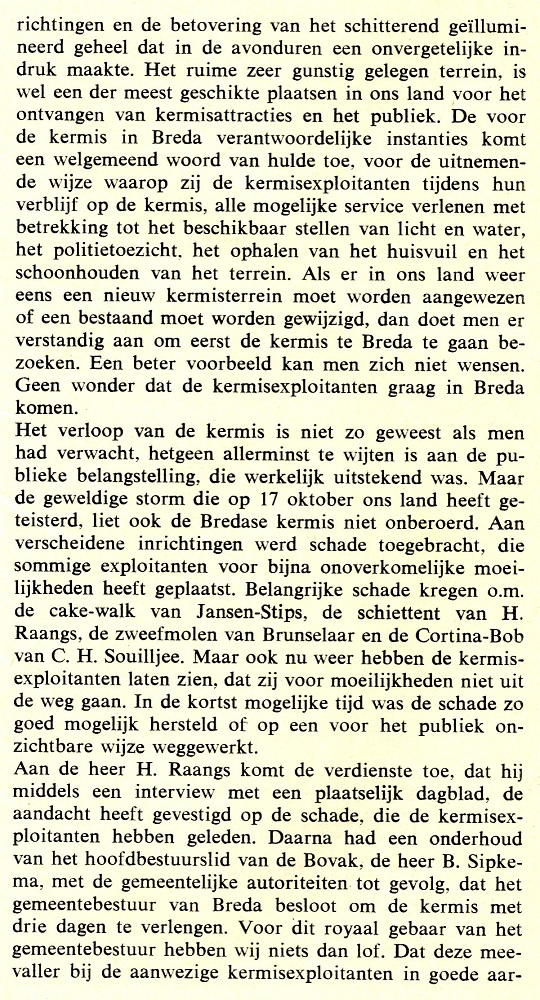 richtingen en de betovering van het schitterend geïllumineerd geheel dat in de avonduren een onvergetelijke indruk maakte. Het ruime zeer gunstig gelegen terrein, is wel een der meest geschikte plaatsen in ons land voor het ontvangen van kermisattracties en het publiek. De voor de kermis in Breda verantwoordelijke instanties komt een welgemeend woord van hulde toe, voor de uitnemende wijze waarop zij de kermisexploitanten tijdens hun verblijf op de kermis, alle mogelijke service verlenen met betrekking tot het beschikbaar stellen van licht en water, het politietoezicht, het ophalen van het huisvuil en het schoonhouden van het terrein. Als er in ons land weer eens een nieuw kermisterrein moet worden aangewezen of een bestaand moet worden gewijzigd, dan doet men er verstandig aan om eerst de kermis te Breda te gaan bezoeken. Een beter voorbeeld kan men zich niet wensen. Geen wonder dat de kermisexploitanten graag in Breda komen.
Het verloop van de kermis is niet zo geweest als men had verwacht, hetgeen allerminst te wijten is aan de publieke belangstelling, die werkelijk uitstekend was. Maar de geweldige storm die op 17 oktober ons land heeft geteisterd, liet ook de Bredase kermis niet onberoerd. Aan verscheidene inrichtingen werd schade toegebracht, die sommige exploitanten voor bijna onoverkomelijke moeilijkheden heeft geplaatst. Belangrijke schade kregen o.m. de cake-walk van Jansen-Stips, de schiettent van H. Raangs, de zweefmolen van Brunselaar en de Cortina-Bob van C. H. Souilljee. Maar ook nu weer hebben de kermisexploitanten laten zien, dat zij voor moeilijkheden niet uit de weg gaan. In de kortst mogelijke tijd was de schade zo goed mogelijk hersteld of op een voor het publiek onzichtbare wijze weggewerkt.
Aan de heer H. Raangs komt de verdienste toe, dat hij middels een interview met een plaatselijk dagblad, de aandacht heeft gevestigd op de schade, die de kermisexploitanten hebben geleden. Daarna had een onderhoud van het hoofdbestuurslid van de Bovak, de heer B. Sipkema, met de gemeentelijke autoriteiten tot gevolg, dat het gemeentebestuur van Breda besloot om de kermis met drie dagen te verlengen. Voor dit royaal gebaar van het gemeentebestuur hebben wij niets dan lof. Dat deze meevaller bij de aanwezige kermisexploitanten in goede aar-